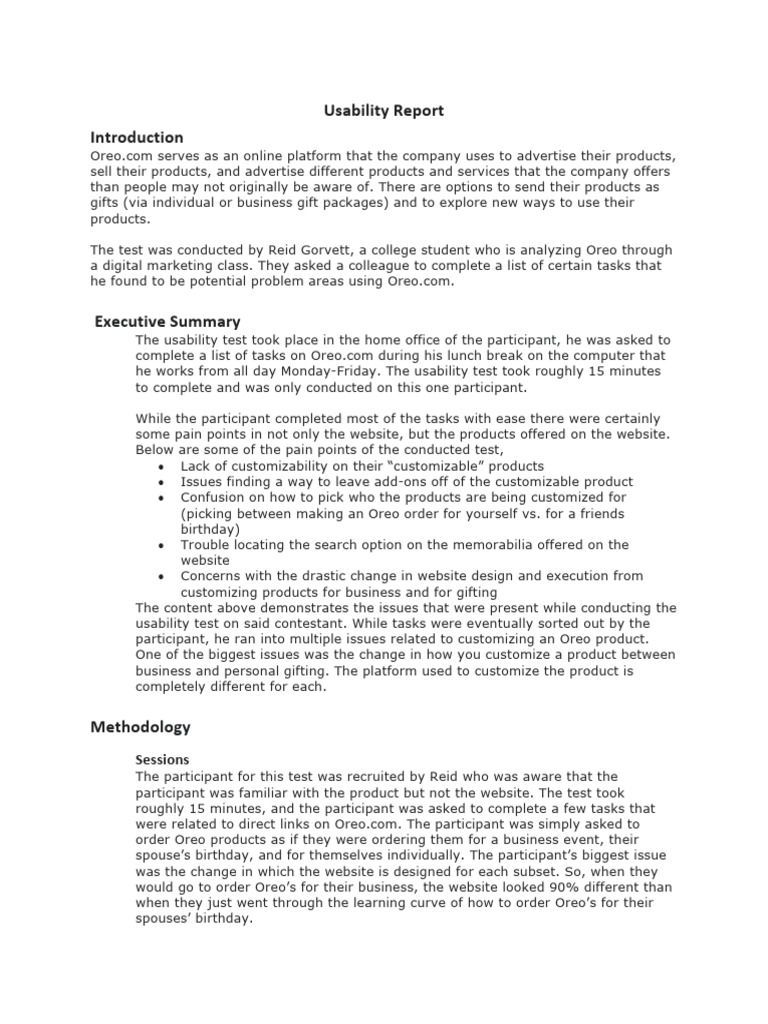 Usability Report

Introduction

Oreo.com serves as an online platform that the company uses to advertise their products, sell their products, and advertise different products and services that the company offers than people may not originally be aware of. There are options to send their products as gifts (via individual or business gift packages) and to explore new ways to use their products.

The test was conducted by Reid Gorvett, a college student who is analyzing Oreo through a digital marketing class. They asked a colleague to complete a list of certain tasks that he found to be potential problem areas using Oreo.com.

Executive Summary

The usability test took place in the home office of the participant, he was asked to complete a list of tasks on Oreo.com during his lunch break on the computer that he works from all day Monday-Friday. The usability test took roughly 15 minutes to complete and was only conducted on this one participant.

While the participant completed most of the tasks with ease there were certainly some pain points in not only the website, but the products offered on the website. Below are some of the pain points of the conducted test,

• Lack of customizability on their "customizable" products
• Issues finding a way to leave add-ons off of the customizable product
• Confusion on how to pick who the products are being customized for (picking between making an Oreo order for yourself vs. for a friends birthday)
• Trouble locating the search option on the memorabilia offered on the website
• Concerns with the drastic change in website design and execution from customizing products for business and for gifting

The content above demonstrates the issues that were present while conducting the usability test on said contestant. While tasks were eventually sorted out by the participant, he ran into multiple issues related to customizing an Oreo product. One of the biggest issues was the change in how you customize a product between business and personal gifting. The platform used to customize the product is completely different for each.

Methodology

Sessions

The participant for this test was recruited by Reid who was aware that the participant was familiar with the product but not the website. The test took roughly 15 minutes, and the participant was asked to complete a few tasks that were related to direct links on Oreo.com. The participant was simply asked to order Oreo products as if they were ordering them for a business event, their spouse's birthday, and for themselves individually. The participant's biggest issue was the change in which the website is designed for each subset. So, when they would go to order Oreo's for their business, the website looked 90% different than when they just went through the learning curve of how to order Oreo's for their spouses' birthday.